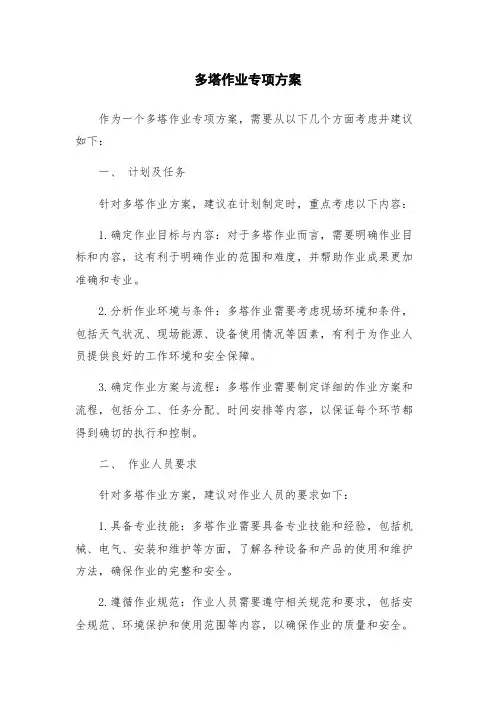 多塔作业专项方案

作为一个多塔作业专项方案，需要从以下几个方面考虑并建议如下：

一、 计划及任务

针对多塔作业方案，建议在计划制定时，重点考虑以下内容：

1. 确定作业目标与内容：对于多塔作业而言，需要明确作业目标和内容，这有利于明确作业的范围和难度，并帮助作业成果更加准确和专业。

2. 分析作业环境与条件：多塔作业需要考虑现场环境和条件，包括天气状况、现场能源、设备使用情况等因素，有利于为作业人员提供良好的工作环境和安全保障。

3. 确定作业方案与流程：多塔作业需要制定详细的作业方案和流程，包括分工、任务分配、时间安排等内容，以保证每个环节都得到确切的执行和控制。

二、 作业人员要求

针对多塔作业方案，建议对作业人员的要求如下：

1. 具备专业技能：多塔作业需要具备专业技能和经验，包括机械、电气、安装和维护等方面，了解各种设备和产品的使用和维护方法，确保作业的完整和安全。

2. 遵循作业规范：作业人员需要遵守相关规范和要求，包括安全规范、环境保护和使用范围等内容，以确保作业的质量和安全。